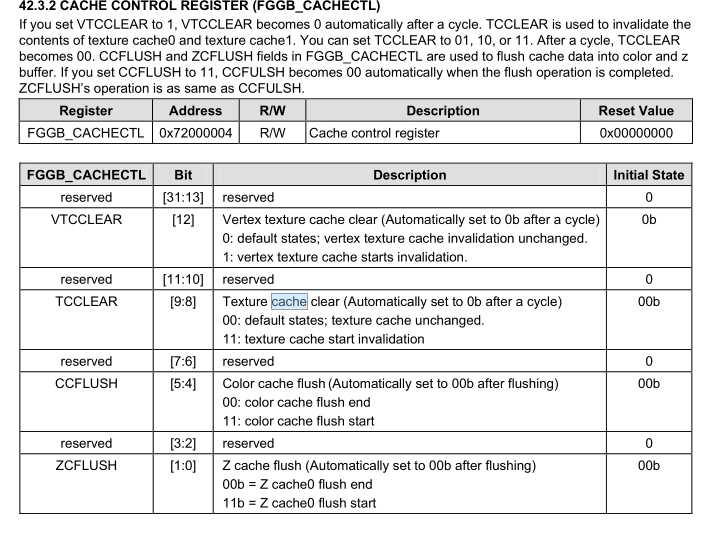 42.3.2 CACHE CONTROL REGISTER (FGGB_CACHECTL)

If you set VTCCLEAR to 1, VTCCLEAR becomes 0 automatically after a cycle. TCCLEAR is used to invalidate the contents of texture cache0 and texture cache1. You can set TCCLEAR to 01, 10, or 11. After a cycle, TCCLEAR becomes 00. CCFLUSH and ZCFLUSH fields in FGGB_CACHECTL are used to flush cache data into color and z buffer. If you set CCFLUSH to 11, CCFULSH becomes 00 automatically when the flush operation is completed. ZCFLUSH's operation is as same as CCFULSH.

| Register | Address | R/W | Description | Reset Value |
|---|---|---|---|---|
| FGGB_CACHECTL | 0x72000004 | R/W | Cache control register | 0x00000000 |

| FGGB_CACHECTL | Bit | Description | Initial State |
|---|---|---|---|
| reserved | [31:13] | reserved | 0 |
| VTCCLEAR | [12] | Vertex texture cache clear (Automatically set to 0b after a cycle) 0: default states; vertex texture cache invalidation unchanged. 1: vertex texture cache starts invalidation. | 0b |
| reserved | [11:10] | reserved | 0 |
| TCCLEAR | [9:8] | Texture cache clear (Automatically set to 0b after a cycle) 00: default states; texture cache unchanged. 11: texture cache start invalidation | 00b |
| reserved | [7:6] | reserved | 0 |
| CCFLUSH | [5:4] | Color cache flush (Automatically set to 00b after flushing) 00: color cache flush end 11: color cache flush start | 00b |
| reserved | [3:2] | reserved | 0 |
| ZCFLUSH | [1:0] | Z cache flush (Automatically set to 00b after flushing) 00b = Z cache0 flush end 11b = Z cache0 flush start | 00b |